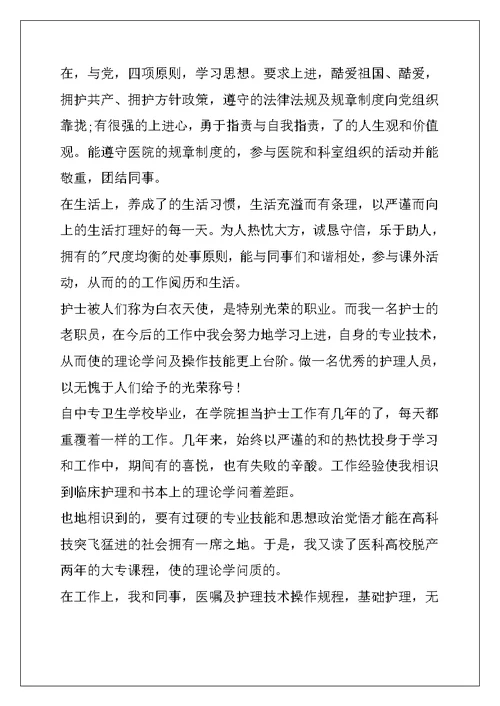 在，与党，四项原则，学习思想。要求上进，酷爱祖国、酷爱，拥护共产、拥护方针政策，遵守的法律法规及规章制度向党组织靠拢;有很强的上进心，勇于指责与自我指责，了的人生观和价值观。能遵守医院的规章制度的，参与医院和科室组织的活动并能敬重，团结同事。

在生活上，养成了的生活习惯，生活充溢而有条理，以严谨而向上的生活打理好的每一天。为人热忱大方，诚恳守信，乐于助人，拥有的"尺度均衡的处事原则，能与同事们和谐相处，参与课外活动，从而的的工作阅历和生活。

护士被人们称为白衣天使，是特别光荣的职业。而我一名护士的老职员，在今后的工作中我会努力地学习上进，自身的专业技术，从而使的理论学问及操作技能更上台阶。做一名优秀的护理人员，以无愧于人们给予的光荣称号！

自中专卫生学校毕业，在学院担当护士工作有几年的了，每天都重覆着一样的工作。几年来，始终以严谨的和的热忱投身于学习和工作中，期间有的喜悦，也有失败的辛酸。工作经验使我相识到临床护理和书本上的理论学问着差距。

也地相识到的，要有过硬的专业技能和思想政治觉悟才能在高科技突飞猛进的社会拥有一席之地。于是，我又读了医科高校脱产两年的大专课程，使的理论学问质的。

在工作上，我和同事，医嘱及护理技术操作规程，基础护理，无